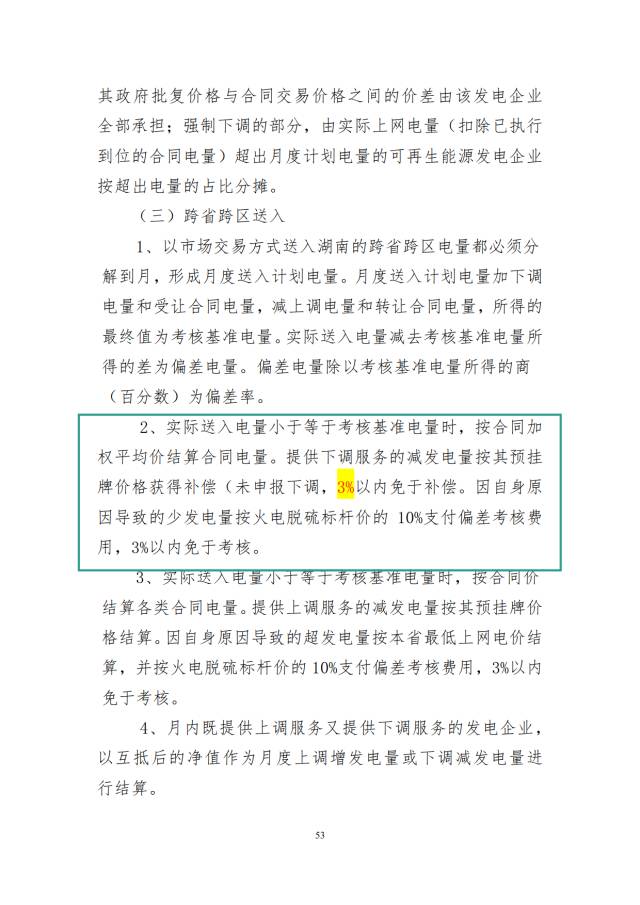 其政府批复价格与合同交易价格之间的价差由该发电企业全部承担；强制下调的部分，由实际上网电量（扣除已执行到位的合同电量）超出月度计划电量的可再生能源发电企业按超出电量的占比分摊。

（三）跨省跨区送入

1、以市场交易方式送入湖南的跨省跨区电量都必须分解到月，形成月度送入计划电量。月度送入计划电量加下调电量和受让合同电量，减上调电量和转让合同电量，所得的最终值为考核基准电量。实际送入电量减去考核基准电量所得的差为偏差电量。偏差电量除以考核基准电量所得的商（百分数）为偏差率。

2、实际送入电量小于等于考核基准电量时，按合同加权平均价结算合同电量。提供下调服务的减发电量按其预挂牌价格获得补偿（未申报下调，3%以内免于补偿。因自身原因导致的少发电量按火电脱硫标杆价的10%支付偏差考核费用，3%以内免于考核。

3、实际送入电量小于等于考核基准电量时，按合同价结算各类合同电量。提供上调服务的减发电量按其预挂牌价格结算。因自身原因导致的超发电量按本省最低上网电价结算，并按火电脱硫标杆价的10%支付偏差考核费用，3%以内免于考核。

4、月内既提供上调服务又提供下调服务的发电企业，以互抵后的净值作为月度上调增发电量或下调减发电量进行结算。

53